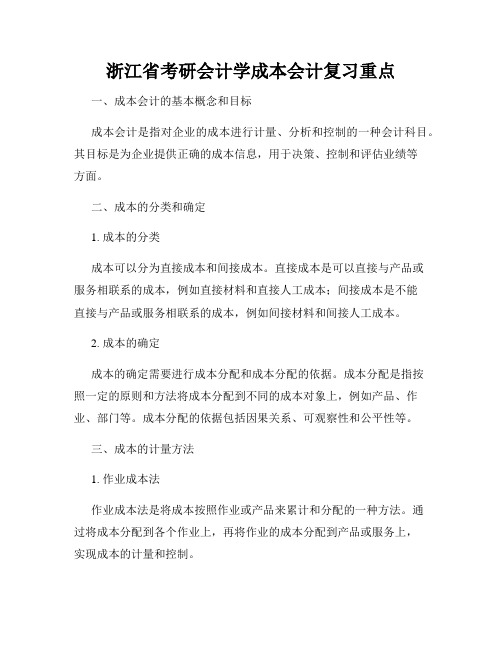 浙江省考研会计学成本会计复习重点

一、成本会计的基本概念和目标

成本会计是指对企业的成本进行计量、分析和控制的一种会计科目。其目标是为企业提供正确的成本信息，用于决策、控制和评估业绩等方面。

二、成本的分类和确定

1. 成本的分类

成本可以分为直接成本和间接成本。直接成本是可以直接与产品或服务相联系的成本，例如直接材料和直接人工成本；间接成本是不能直接与产品或服务相联系的成本，例如间接材料和间接人工成本。

2. 成本的确定

成本的确定需要进行成本分配和成本分配的依据。成本分配是指按照一定的原则和方法将成本分配到不同的成本对象上，例如产品、作业、部门等。成本分配的依据包括因果关系、可观察性和公平性等。

三、成本的计量方法

1. 作业成本法

作业成本法是将成本按照作业或产品来累计和分配的一种方法。通过将成本分配到各个作业上，再将作业的成本分配到产品或服务上，实现成本的计量和控制。